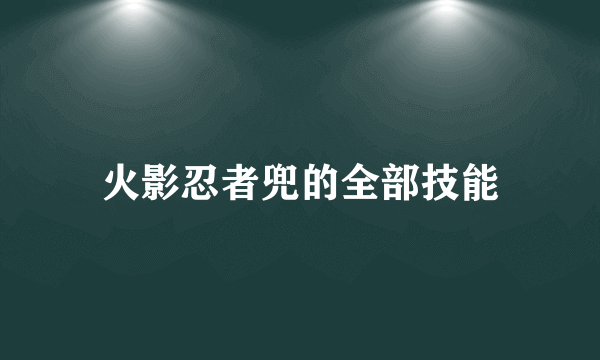 火影忍者兜的全部技能